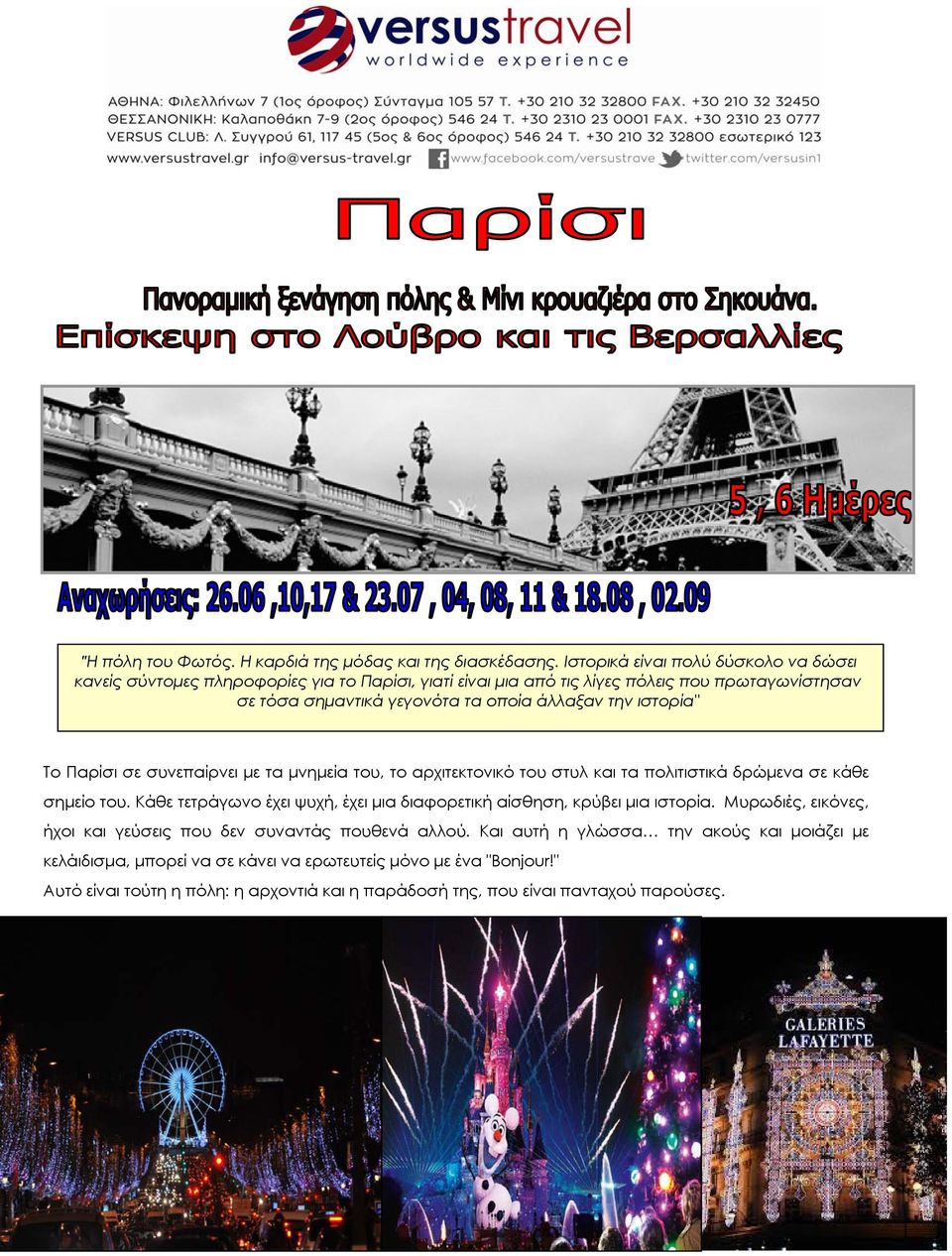 versustravel
worldwide experience

ΑΘΗΝΑ: Φιλελλήνων 7 (1ος όροφος) Σύνταγμα 105 57 Τ. +30 210 32 32800 FAX. +30 210 32 32450
ΘΕΣΣΑΛΟΝΙΚΗ: Καλαποθάκη 7-9 (2ος όροφος) 546 24 Τ. +30 2310 23 0001 FAX. +30 2310 23 0777
VERSUS CLUB: Λ. Συγγρού 61, 117 45 (5ος & 6ος όροφος) 546 24 Τ. +30 210 32 32800 εσωτερικό 123
www.versustravel.gr info@versus-travel.gr www.facebook.com/versustrave twitter.com/versusin1

Παρίσι

Πανοραμική ξενάγηση πόλης & Μίνι κρουαζιέρα στο Σηκουάνα.
Επίσκεψη στο Λούβρο και τις Βερσαλλίες

5 , 6 Ημέρες

Αναχωρήσεις: 26.06 ,10,17 & 23.07 , 04, 08, 11 & 18.08 , 02.09

"Η πόλη του Φωτός. Η καρδιά της μόδας και της διασκέδασης. Ιστορικά είναι πολύ δύσκολο να δώσει κανείς σύντομες πληροφορίες για το Παρίσι, γιατί είναι μια από τις λίγες πόλεις που πρωταγωνίστησαν σε τόσα σημαντικά γεγονότα τα οποία άλλαξαν την ιστορία"

Το Παρίσι σε συνεπαίρνει με τα μνημεία του, το αρχιτεκτονικό του στυλ και τα πολιτιστικά δρώμενα σε κάθε σημείο του. Κάθε τετράγωνο έχει ψυχή, έχει μια διαφορετική αίσθηση, κρύβει μια ιστορία. Μυρωδιές, εικόνες, ήχοι και γεύσεις που δεν συναντάς πουθενά αλλού. Και αυτή η γλώσσα… την ακούς και μοιάζει με κελάιδισμα, μπορεί να σε κάνει να ερωτευτείς μόνο με ένα "Bonjour!"
Αυτό είναι τούτη η πόλη: η αρχοντιά και η παράδοσή της, που είναι πανταχού παρούσες.

GALERIES LAFAYETTE